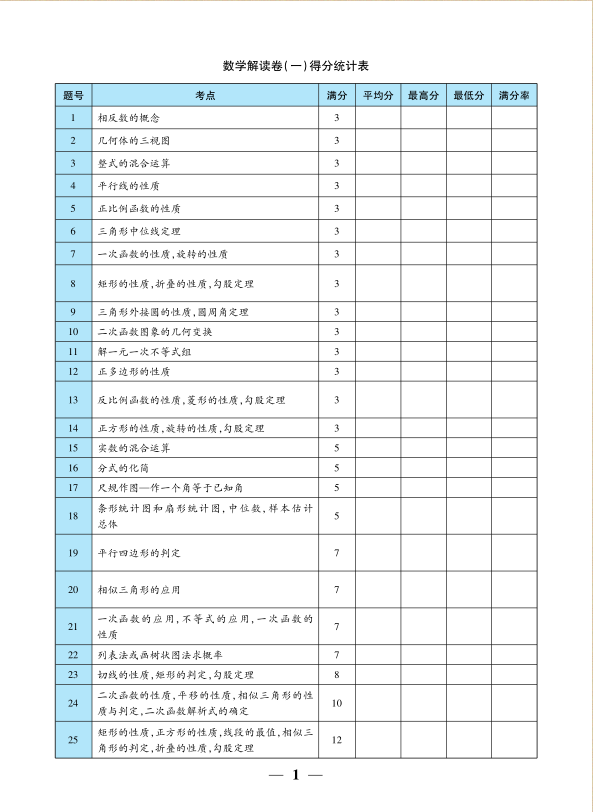 数学解读卷(一)得分统计表

| 题号 | 考点 | 满分 | 平均分 | 最高分 | 最低分 | 满分率 |
|---|---|---|---|---|---|---|
| 1 | 相反数的概念 | 3 | | | | |
| 2 | 几何体的三视图 | 3 | | | | |
| 3 | 整式的混合运算 | 3 | | | | |
| 4 | 平行线的性质 | 3 | | | | |
| 5 | 正比例函数的性质 | 3 | | | | |
| 6 | 三角形中位线定理 | 3 | | | | |
| 7 | 一次函数的性质,旋转的性质 | 3 | | | | |
| 8 | 矩形的性质,折叠的性质,勾股定理 | 3 | | | | |
| 9 | 三角形外接圆的性质,圆周角定理 | 3 | | | | |
| 10 | 二次函数图象的几何变换 | 3 | | | | |
| 11 | 解一元一次不等式组 | 3 | | | | |
| 12 | 正多边形的性质 | 3 | | | | |
| 13 | 反比例函数的性质,菱形的性质,勾股定理 | 3 | | | | |
| 14 | 正方形的性质,旋转的性质,勾股定理 | 3 | | | | |
| 15 | 实数的混合运算 | 5 | | | | |
| 16 | 分式的化简 | 5 | | | | |
| 17 | 尺规作图—作一个角等于已知角 | 5 | | | | |
| 18 | 条形统计图和扇形统计图,中位数,样本估计总体 | 5 | | | | |
| 19 | 平行四边形的判定 | 7 | | | | |
| 20 | 相似三角形的应用 | 7 | | | | |
| 21 | 一次函数的应用,不等式的应用,一次函数的性质 | 7 | | | | |
| 22 | 列表法或画树状图法求概率 | 7 | | | | |
| 23 | 切线的性质,矩形的判定,勾股定理 | 8 | | | | |
| 24 | 二次函数的性质,平移的性质,相似三角形的性质与判定,二次函数解析式的确定 | 10 | | | | |
| 25 | 矩形的性质,正方形的性质,线段的最值,相似三角形的判定,折叠的性质,勾股定理 | 12 | | | | |

— 1 —